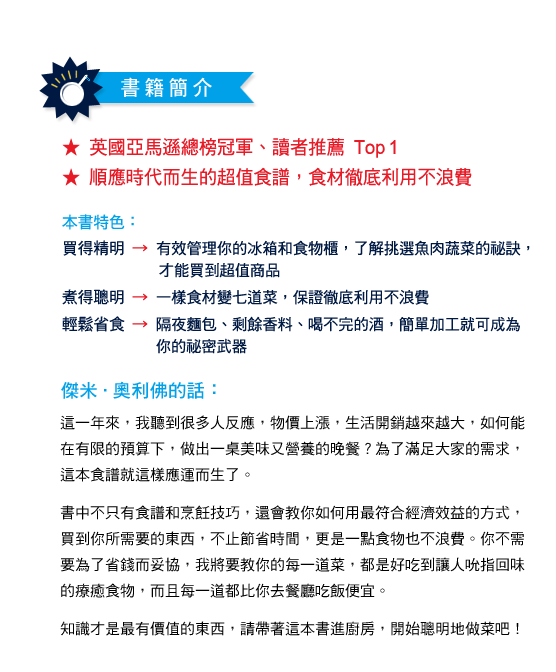 書籍簡介

★ 英國亞馬遜總榜冠軍、讀者推薦 Top 1
★ 順應時代而生的超值食譜，食材徹底利用不浪費

本書特色：
買得精明 → 有效管理你的冰箱和食物櫃，了解挑選魚肉蔬菜的祕訣，才能買到超值商品
煮得聰明 → 一樣食材變七道菜，保證徹底利用不浪費
輕鬆省食 → 隔夜麵包、剩餘香料、喝不完的酒，簡單加工就可成為你的祕密武器

傑米．奧利佛的話：

這一年來，我聽到很多人反應，物價上漲，生活開銷越來越大，如何能在有限的預算下，做出一桌美味又營養的晚餐？為了滿足大家的需求，這本食譜就這樣應運而生了。

書中不只有食譜和烹飪技巧，還會教你如何用最符合經濟效益的方式，買到你所需要的東西，不止節省時間，更是一點食物也不浪費。你不需要為了省錢而妥協，我將要教你的每一道菜，都是好吃到讓人吮指回味的療癒食物，而且每一道都比你去餐廳吃飯便宜。

知識才是最有價值的東西，請帶著這本書進廚房，開始聰明地做菜吧！